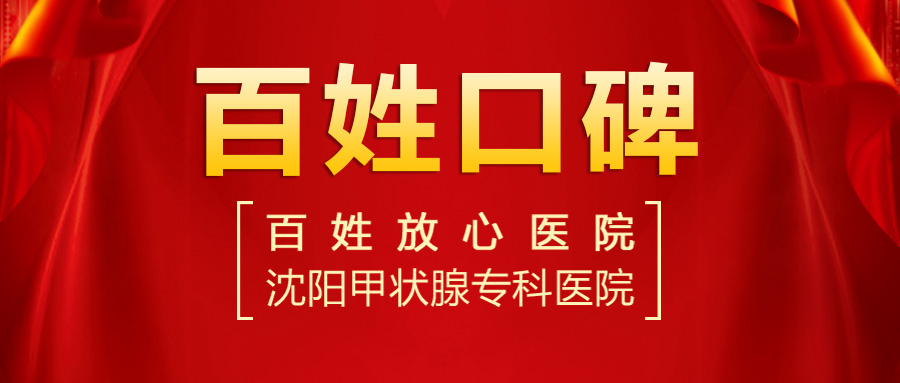 百姓口碑

百姓放心医院
沈阳甲状腺专科医院